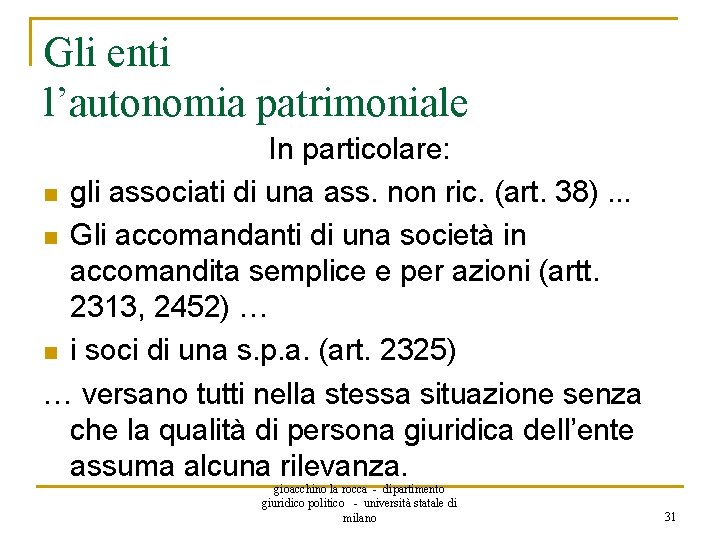 Gli enti
l’autonomia patrimoniale

In particolare:

- gli associati di una ass. non ric. (art. 38) ...
- Gli accomandanti di una società in accomandita semplice e per azioni (artt. 2313, 2452) …
- i soci di una s.p.a. (art. 2325)

… versano tutti nella stessa situazione senza che la qualità di persona giuridica dell’ente assuma alcuna rilevanza.

gioacchino la rocca - dipartimento giuridico politico - università statale di milano

31